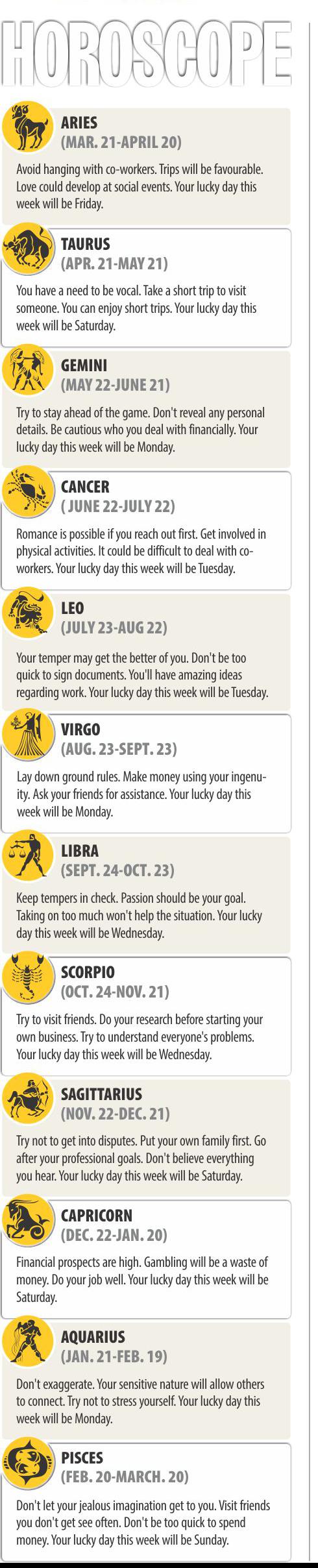 HOROSCOPE

ARIES
(MAR. 21-APRIL 20)

Avoid hanging with co-workers. Trips will be favourable. Love could develop at social events. Your lucky day this week will be Friday.

TAURUS
(APR. 21-MAY 21)

You have a need to be vocal. Take a short trip to visit someone. You can enjoy short trips. Your lucky day this week will be Saturday.

GEMINI
(MAY 22-JUNE 21)

Try to stay ahead of the game. Don't reveal any personal details. Be cautious who you deal with financially. Your lucky day this week will be Monday.

CANCER
( JUNE 22-JULY 22)

Romance is possible if you reach out first. Get involved in physical activities. It could be difficult to deal with co-workers. Your lucky day this week will be Tuesday.

LEO
(JULY 23-AUG 22)

Your temper may get the better of you. Don't be too quick to sign documents. You'll have amazing ideas regarding work. Your lucky day this week will be Tuesday.

VIRGO
(AUG. 23-SEPT. 23)

Lay down ground rules. Make money using your ingenuity. Ask your friends for assistance. Your lucky day this week will be Monday.

LIBRA
(SEPT. 24-OCT. 23)

Keep tempers in check. Passion should be your goal. Taking on too much won't help the situation. Your lucky day this week will be Wednesday.

SCORPIO
(OCT. 24-NOV. 21)

Try to visit friends. Do your research before starting your own business. Try to understand everyone's problems. Your lucky day this week will be Wednesday.

SAGITTARIUS
(NOV. 22-DEC. 21)

Try not to get into disputes. Put your own family first. Go after your professional goals. Don't believe everything you hear. Your lucky day this week will be Saturday.

CAPRICORN
(DEC. 22-JAN. 20)

Financial prospects are high. Gambling will be a waste of money. Do your job well. Your lucky day this week will be Saturday.

AQUARIUS
(JAN. 21-FEB. 19)

Don't exaggerate. Your sensitive nature will allow others to connect. Try not to stress yourself. Your lucky day this week will be Monday.

PISCES
(FEB. 20-MARCH. 20)

Don't let your jealous imagination get to you. Visit friends you don't get see often. Don't be too quick to spend money. Your lucky day this week will be Sunday.